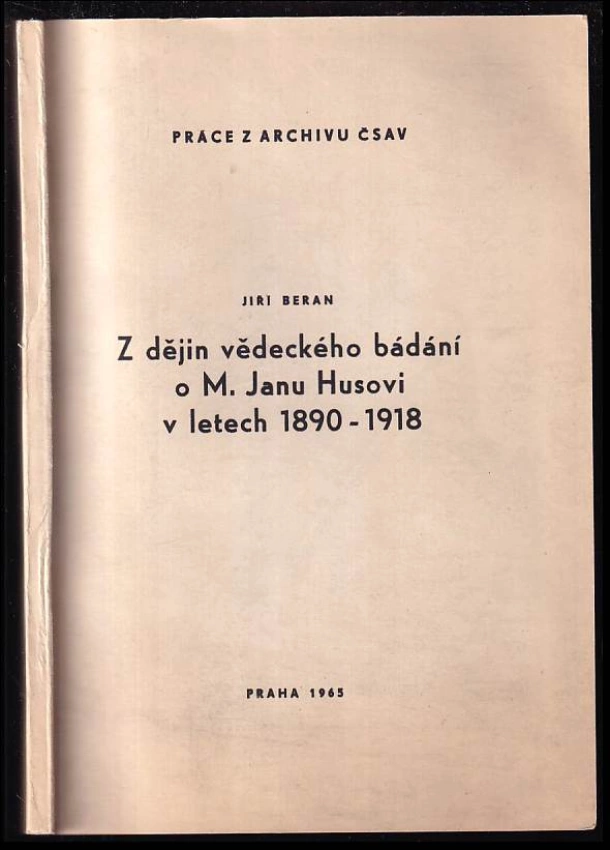 PRÁCE Z ARCHIVU ČSAV

JIŘÍ BERAN

Z dějin vědeckého bádání o M. Janu Husovi v letech 1890 - 1918

PRAHA 1965